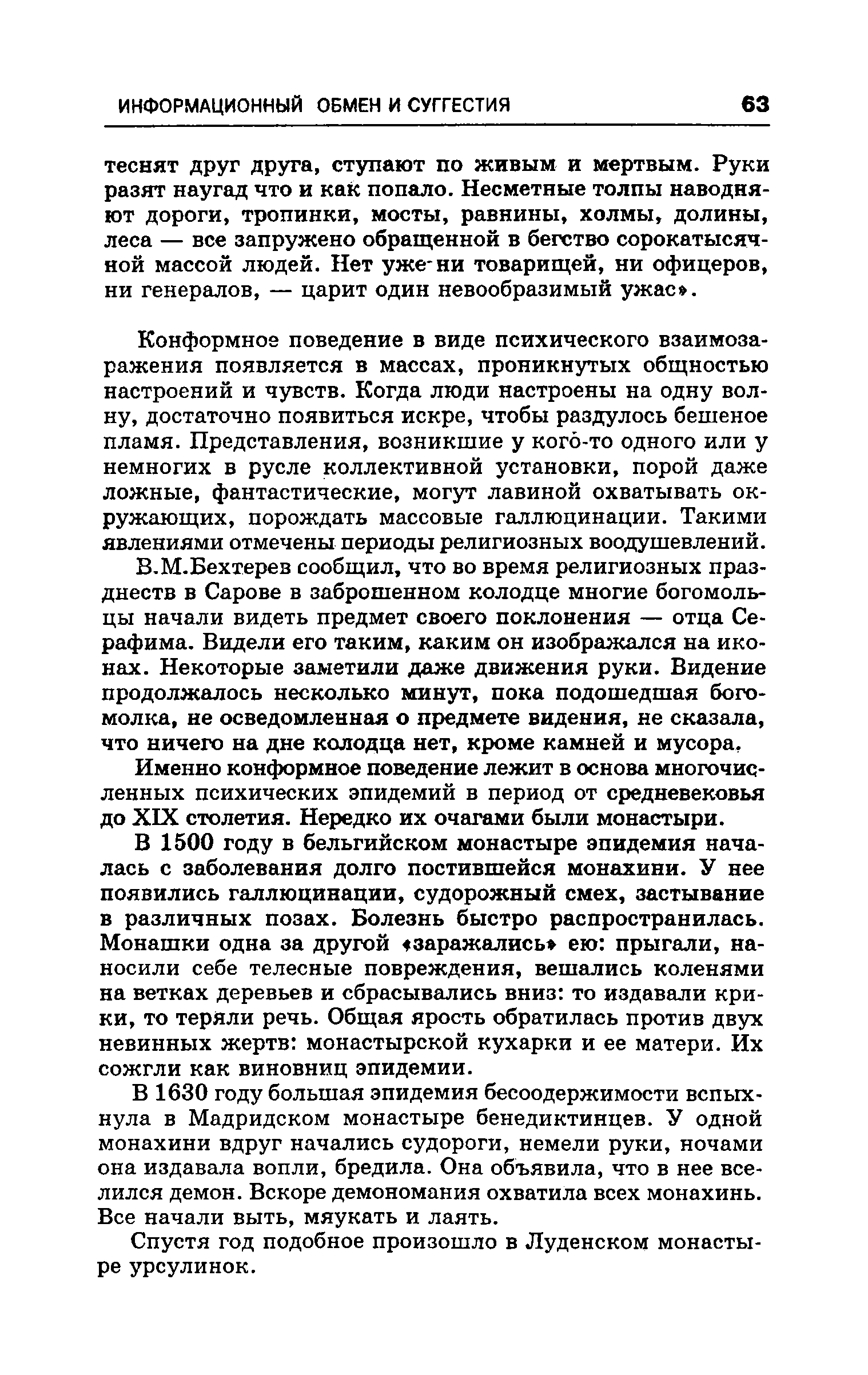 ИНФОРМАЦИОННЫЙ ОБМЕН И СУГГЕСТИЯ 63

теснят друг друга, ступают по живым и мертвым. Руки разят наугад что и как попало. Несметные толпы наводняют дороги, тропинки, мосты, равнины, холмы, долины, леса — все запружено обращенной в бегство сорокатысячной массой людей. Нет уже ни товарищей, ни офицеров, ни генералов, — царит один невообразимый ужас».

Конформное поведение в виде психического взаимозаражения появляется в массах, проникнутых общностью настроений и чувств. Когда люди настроены на одну волну, достаточно появиться искре, чтобы раздулось бешеное пламя. Представления, возникшие у кого-то одного или у немногих в русле коллективной установки, порой даже ложные, фантастические, могут лавиной охватывать окружающих, порождать массовые галлюцинации. Такими явлениями отмечены периоды религиозных воодушевлений.

В.М.Бехтерев сообщил, что во время религиозных празднеств в Сарове в заброшенном колодце многие богомольцы начали видеть предмет своего поклонения — отца Серафима. Видели его таким, каким он изображался на иконах. Некоторые заметили даже движения руки. Видение продолжалось несколько минут, пока подошедшая богомолка, не осведомленная о предмете видения, не сказала, что ничего на дне колодца нет, кроме камней и мусора.

Именно конформное поведение лежит в основа многочисленных психических эпидемий в период от средневековья до XIX столетия. Нередко их очагами были монастыри.

В 1500 году в бельгийском монастыре эпидемия началась с заболевания долго постившейся монахини. У нее появились галлюцинации, судорожный смех, застывание в различных позах. Болезнь быстро распространилась. Монашки одна за другой «заражались» ею: прыгали, наносили себе телесные повреждения, вешались коленями на ветках деревьев и сбрасывались вниз: то издавали крики, то теряли речь. Общая ярость обратилась против двух невинных жертв: монастырской кухарки и ее матери. Их сожгли как виновниц эпидемии.

В 1630 году большая эпидемия бесоодержимости вспыхнула в Мадридском монастыре бенедиктинцев. У одной монахини вдруг начались судороги, немели руки, ночами она издавала вопли, бредила. Она объявила, что в нее вселился демон. Вскоре демономания охватила всех монахинь. Все начали выть, мяукать и лаять.

Спустя год подобное произошло в Луденском монастыре урсулинок.